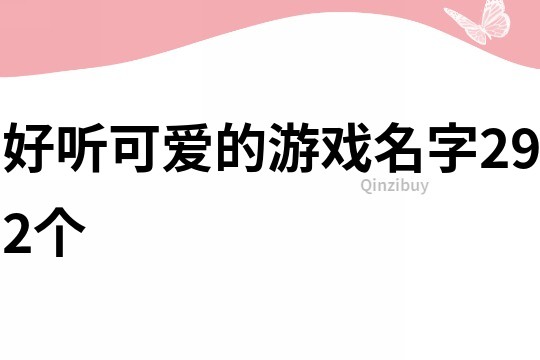 好听可爱的游戏名字292个

Qinzibuy